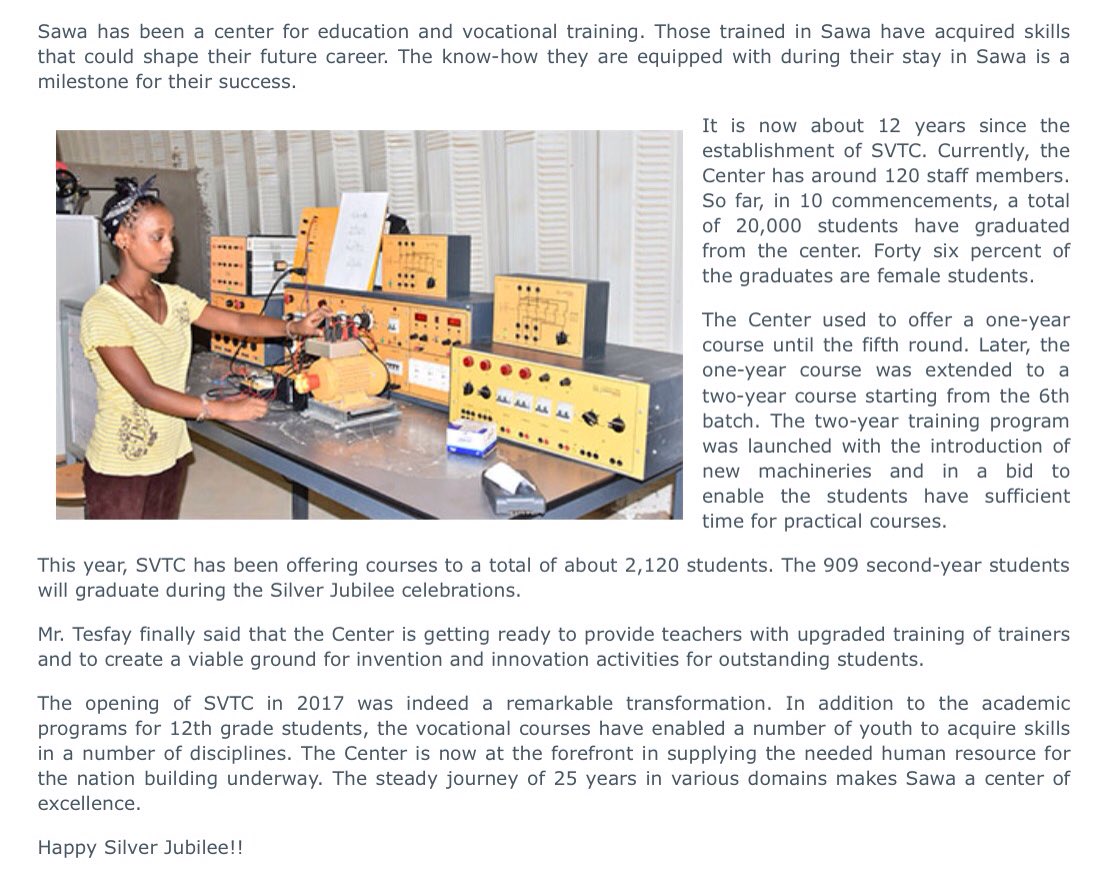 Sawa has been a center for education and vocational training. Those trained in Sawa have acquired skills that could shape their future career. The know-how they are equipped with during their stay in Sawa is a milestone for their success.

It is now about 12 years since the establishment of SVTC. Currently, the Center has around 120 staff members. So far, in 10 commencements, a total of 20,000 students have graduated from the center. Forty six percent of the graduates are female students.

The Center used to offer a one-year course until the fifth round. Later, the one-year course was extended to a two-year course starting from the 6th batch. The two-year training program was launched with the introduction of new machineries and in a bid to enable the students have sufficient time for practical courses.

This year, SVTC has been offering courses to a total of about 2,120 students. The 909 second-year students will graduate during the Silver Jubilee celebrations.

Mr. Tesfay finally said that the Center is getting ready to provide teachers with upgraded training of trainers and to create a viable ground for invention and innovation activities for outstanding students.

The opening of SVTC in 2017 was indeed a remarkable transformation. In addition to the academic programs for 12th grade students, the vocational courses have enabled a number of youth to acquire skills in a number of disciplines. The Center is now at the forefront in supplying the needed human resource for the nation building underway. The steady journey of 25 years in various domains makes Sawa a center of excellence.

Happy Silver Jubilee!!